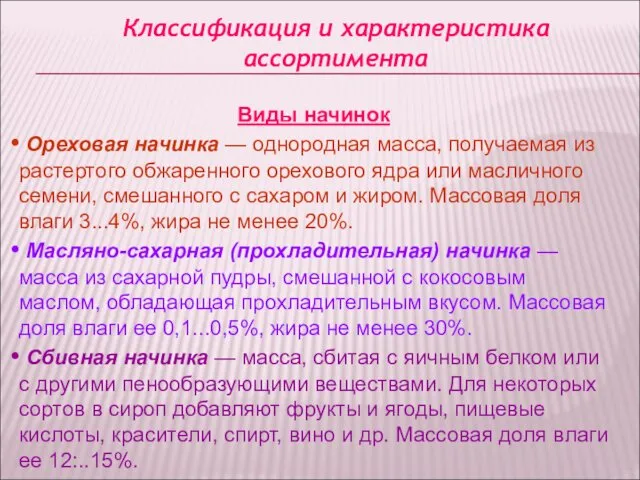 Классификация и характеристика ассортимента

Виды начинок

• Ореховая начинка — однородная масса, получаемая из растертого обжаренного орехового ядра или масличного семени, смешанного с сахаром и жиром. Массовая доля влаги 3...4%, жира не менее 20%.

• Масляно-сахарная (прохладительная) начинка — масса из сахарной пудры, смешанной с кокосовым маслом, обладающая прохладительным вкусом. Массовая доля влаги ее 0,1...0,5%, жира не менее 30%.

• Сбивная начинка — масса, сбитая с яичным белком или с другими пенообразующими веществами. Для некоторых сортов в сироп добавляют фрукты и ягоды, пищевые кислоты, красители, спирт, вино и др. Массовая доля влаги ее 12:..15%.